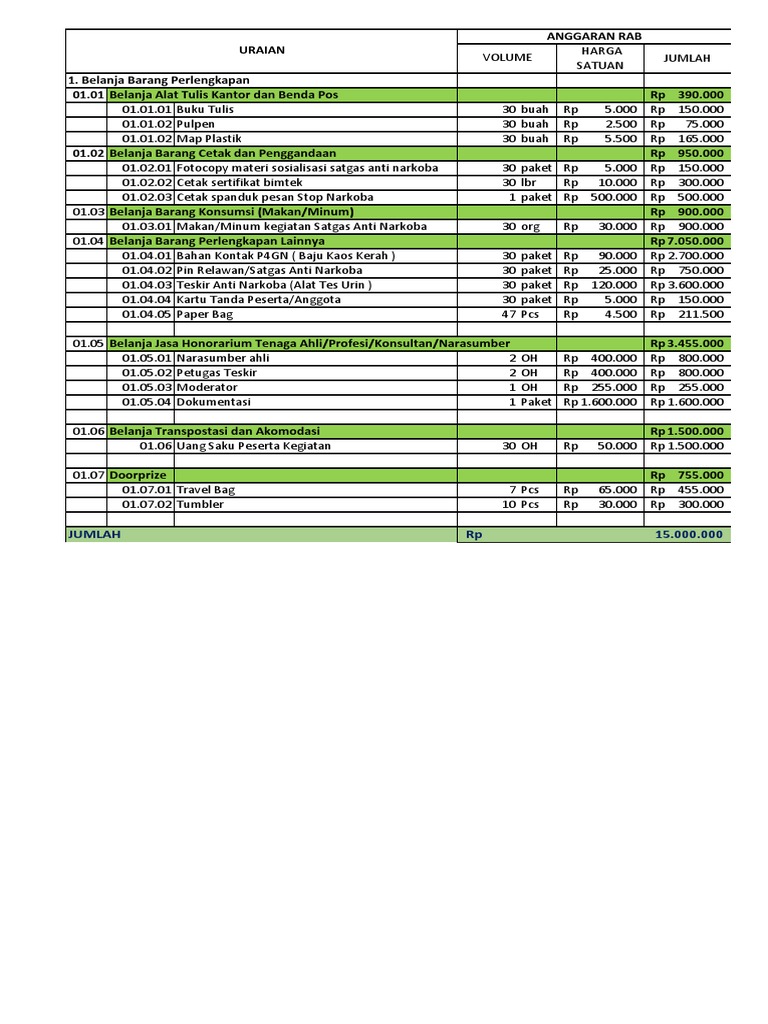 | URAIAN | | ANGGARAN RAB | | |
|---|---|---|---|---|
| | | VOLUME | HARGA SATUAN | JUMLAH |
| 1. Belanja Barang Perlengkapan | | | | |
| 01.01 | Belanja Alat Tulis Kantor dan Benda Pos | | | Rp 390.000 |
| 01.01.01 | Buku Tulis | 30 buah | Rp 5.000 | Rp 150.000 |
| 01.01.02 | Pulpen | 30 buah | Rp 2.500 | Rp 75.000 |
| 01.01.02 | Map Plastik | 30 buah | Rp 5.500 | Rp 165.000 |
| 01.02 | Belanja Barang Cetak dan Penggandaan | | | Rp 950.000 |
| 01.02.01 | Fotocopy materi sosialisasi satgas anti narkoba | 30 paket | Rp 5.000 | Rp 150.000 |
| 01.02.02 | Cetak sertifikat bimtek | 30 lbr | Rp 10.000 | Rp 300.000 |
| 01.02.03 | Cetak spanduk pesan Stop Narkoba | 1 paket | Rp 500.000 | Rp 500.000 |
| 01.03 | Belanja Barang Konsumsi (Makan/Minum) | | | Rp 900.000 |
| 01.03.01 | Makan/Minum kegiatan Satgas Anti Narkoba | 30 org | Rp 30.000 | Rp 900.000 |
| 01.04 | Belanja Barang Perlengkapan Lainnya | | | Rp 7.050.000 |
| 01.04.01 | Bahan Kontak P4GN ( Baju Kaos Kerah ) | 30 paket | Rp 90.000 | Rp 2.700.000 |
| 01.04.02 | Pin Relawan/Satgas Anti Narkoba | 30 paket | Rp 25.000 | Rp 750.000 |
| 01.04.03 | Teskir Anti Narkoba (Alat Tes Urin ) | 30 paket | Rp 120.000 | Rp 3.600.000 |
| 01.04.04 | Kartu Tanda Peserta/Anggota | 30 paket | Rp 5.000 | Rp 150.000 |
| 01.04.05 | Paper Bag | 47 Pcs | Rp 4.500 | Rp 211.500 |
| | | | | |
| 01.05 | Belanja Jasa Honorarium Tenaga Ahli/Profesi/Konsultan/Narasumber | | | Rp 3.455.000 |
| 01.05.01 | Narasumber ahli | 2 OH | Rp 400.000 | Rp 800.000 |
| 01.05.02 | Petugas Teskir | 2 OH | Rp 400.000 | Rp 800.000 |
| 01.05.03 | Moderator | 1 OH | Rp 255.000 | Rp 255.000 |
| 01.05.04 | Dokumentasi | 1 Paket | Rp 1.600.000 | Rp 1.600.000 |
| | | | | |
| 01.06 | Belanja Transpostasi dan Akomodasi | | | Rp 1.500.000 |
| 01.06 | Uang Saku Peserta Kegiatan | 30 OH | Rp 50.000 | Rp 1.500.000 |
| | | | | |
| 01.07 | Doorprize | | | Rp 755.000 |
| 01.07.01 | Travel Bag | 7 Pcs | Rp 65.000 | Rp 455.000 |
| 01.07.02 | Tumbler | 10 Pcs | Rp 30.000 | Rp 300.000 |
| | | | | |
| JUMLAH | | Rp | | 15.000.000 |